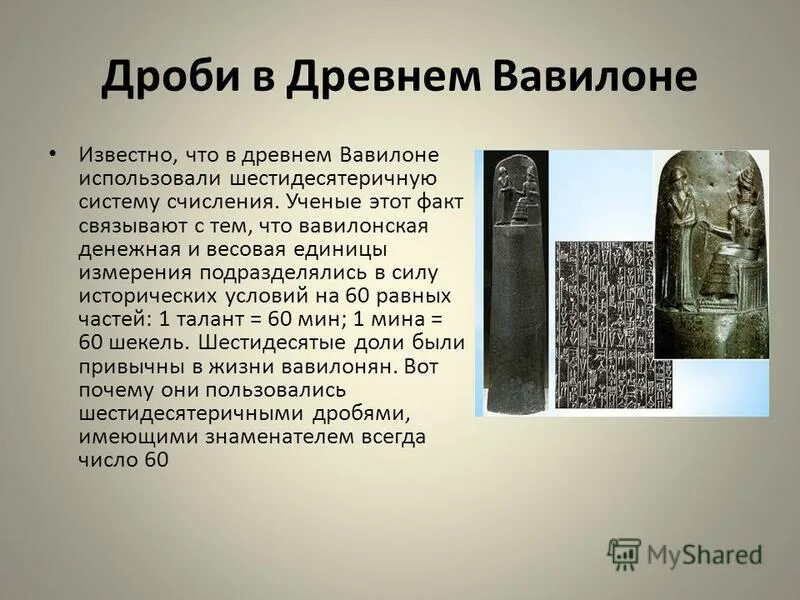 Дроби в Древнем Вавилоне

• Известно, что в древнем Вавилоне использовали шестидесятеричную систему счисления. Ученые этот факт связывают с тем, что вавилонская денежная и весовая единицы измерения подразделялись в силу исторических условий на 60 равных частей: 1 талант = 60 мин; 1 мина = 60 шекель. Шестидесятые доли были привычны в жизни вавилонян. Вот почему они пользовались шестидесятеричными дробями, имеющими знаменателем всегда число 60

MyShared